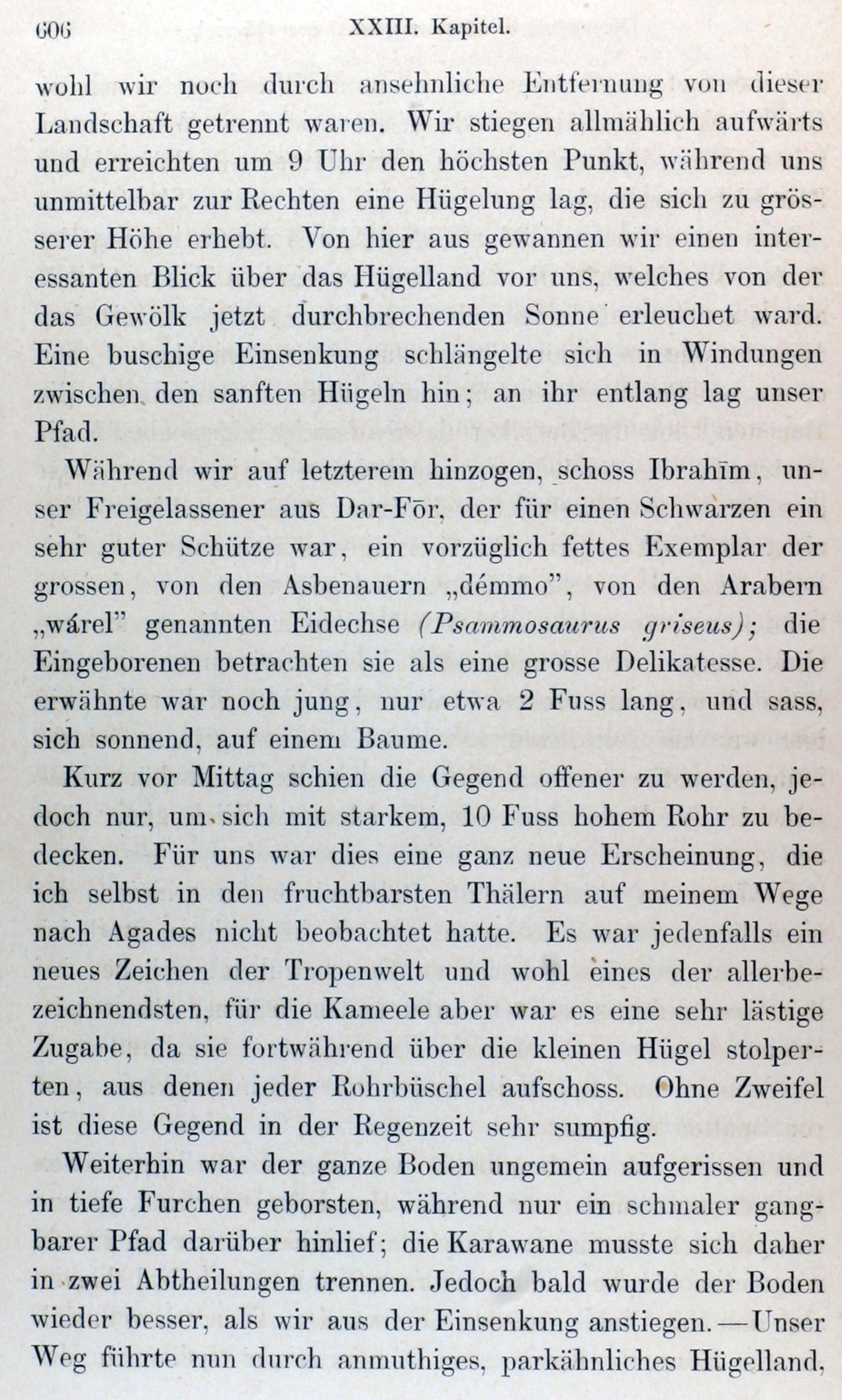 606 XXIII. Kapitel.

wohl wir noch durch ansehnliche Entfernung von dieser Landschaft getrennt waren. Wir stiegen allmählich aufwärts und erreichten um 9 Uhr den höchsten Punkt, während uns unmittelbar zur Rechten eine Hügelung lag, die sich zu grösserer Höhe erhebt. Von hier aus gewannen wir einen interessanten Blick über das Hügelland vor uns, welches von der das Gewölk jetzt durchbrechenden Sonne erleuchet ward. Eine buschige Einsenkung schlängelte sich in Windungen zwischen den sanften Hügeln hin; an ihr entlang lag unser Pfad.

Während wir auf letzterem hinzogen, schoss Ibrahīm, unser Freigelassener aus Dar-Fōr, der für einen Schwarzen ein sehr guter Schütze war, ein vorzüglich fettes Exemplar der grossen, von den Asbenauern „démmo", von den Arabern „wárel" genannten Eidechse (Psammosaurus griseus); die Eingeborenen betrachten sie als eine grosse Delikatesse. Die erwähnte war noch jung, nur etwa 2 Fuss lang, und sass, sich sonnend, auf einem Baume.

Kurz vor Mittag schien die Gegend offener zu werden, jedoch nur, um sich mit starkem, 10 Fuss hohem Rohr zu bedecken. Für uns war dies eine ganz neue Erscheinung, die ich selbst in den fruchtbarsten Thälern auf meinem Wege nach Agades nicht beobachtet hatte. Es war jedenfalls ein neues Zeichen der Tropenwelt und wohl eines der allerbezeichnendsten, für die Kameele aber war es eine sehr lästige Zugabe, da sie fortwährend über die kleinen Hügel stolperten, aus denen jeder Rohrbüschel aufschoss. Ohne Zweifel ist diese Gegend in der Regenzeit sehr sumpfig.

Weiterhin war der ganze Boden ungemein aufgerissen und in tiefe Furchen geborsten, während nur ein schmaler gangbarer Pfad darüber hinlief; die Karawane musste sich daher in zwei Abtheilungen trennen. Jedoch bald wurde der Boden wieder besser, als wir aus der Einsenkung anstiegen. — Unser Weg führte nun durch anmuthiges, parkähnliches Hügelland,